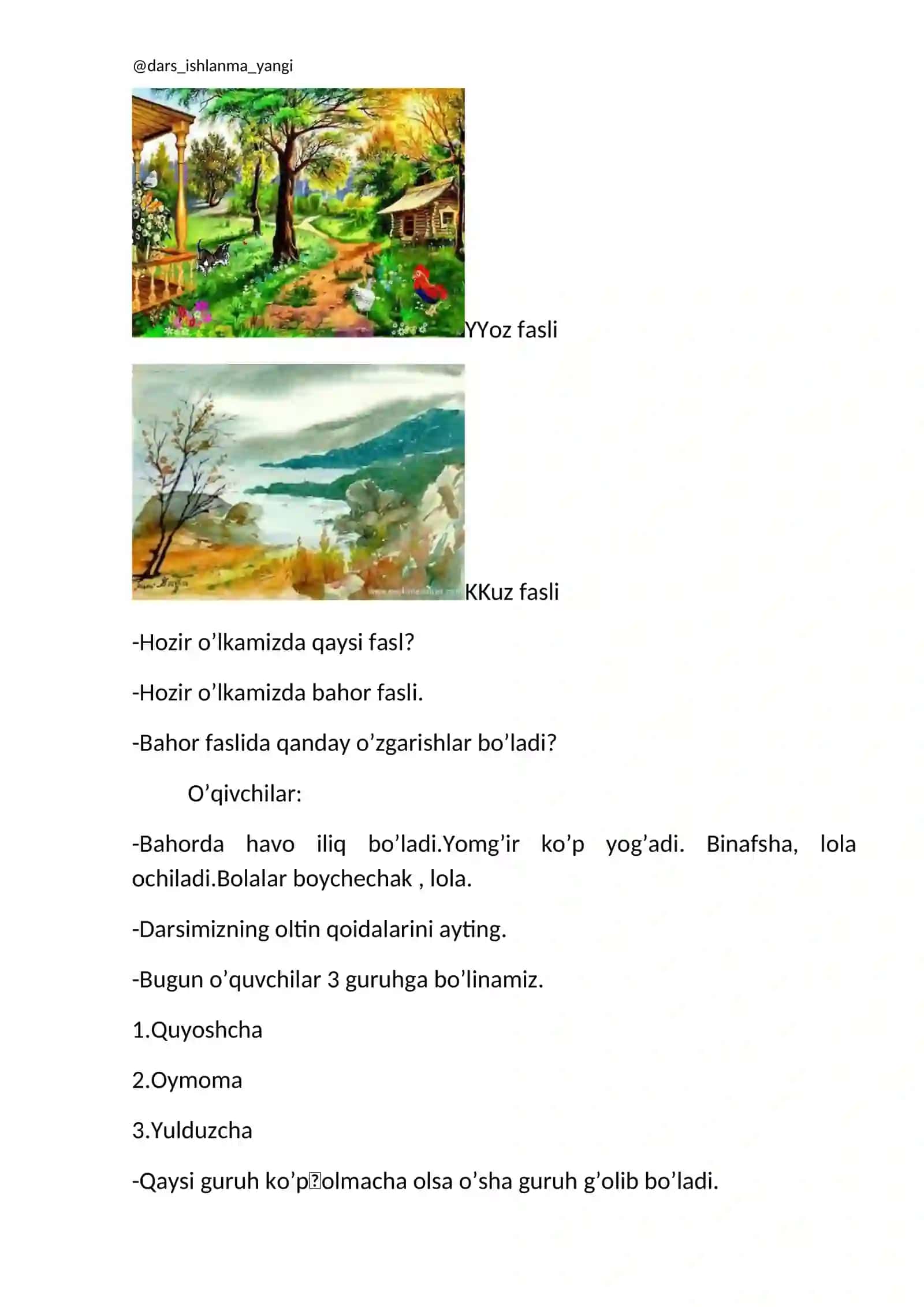 @dars_ishlanma_yangi

YYoz fasli

KKuz fasli

-Hozir o’lkamizda qaysi fasl?

-Hozir o’lkamizda bahor fasli.

-Bahor faslida qanday o’zgarishlar bo’ladi?

O’qivchilar:

-Bahorda havo iliq bo’ladi.Yomg’ir ko’p yog’adi. Binafsha, lola ochiladi.Bolalar boychechak , lola.

-Darsimizning oltin qoidalarini ayting.

-Bugun o’quvchilar 3 guruhga bo’linamiz.

1.Quyoshcha

2.Oymoma

3.Yulduzcha

-Qaysi guruh ko’p olmacha olsa o’sha guruh g’olib bo’ladi.